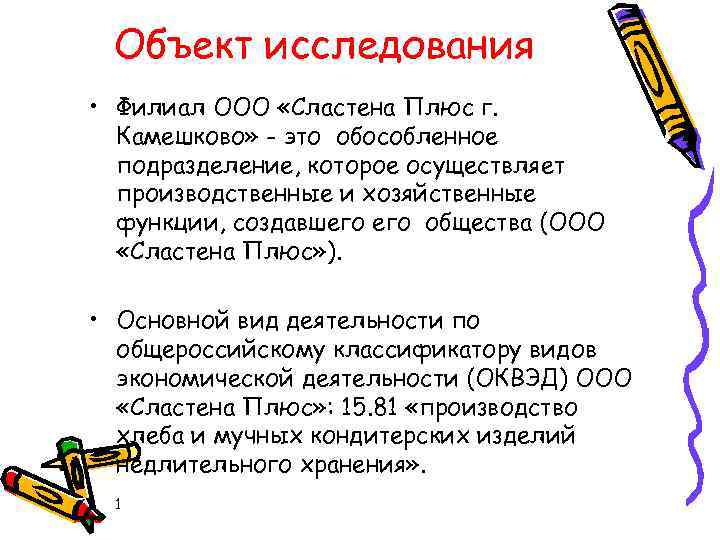 Объект исследования

• Филиал ООО «Сластена Плюс г. Камешково» - это обособленное подразделение, которое осуществляет производственные и хозяйственные функции, создавшего его общества (ООО «Сластена Плюс»).

• Основной вид деятельности по общероссийскому классификатору видов экономической деятельности (ОКВЭД) ООО «Сластена Плюс»: 15.81 «производство хлеба и мучных кондитерских изделий недлительного хранения».

1